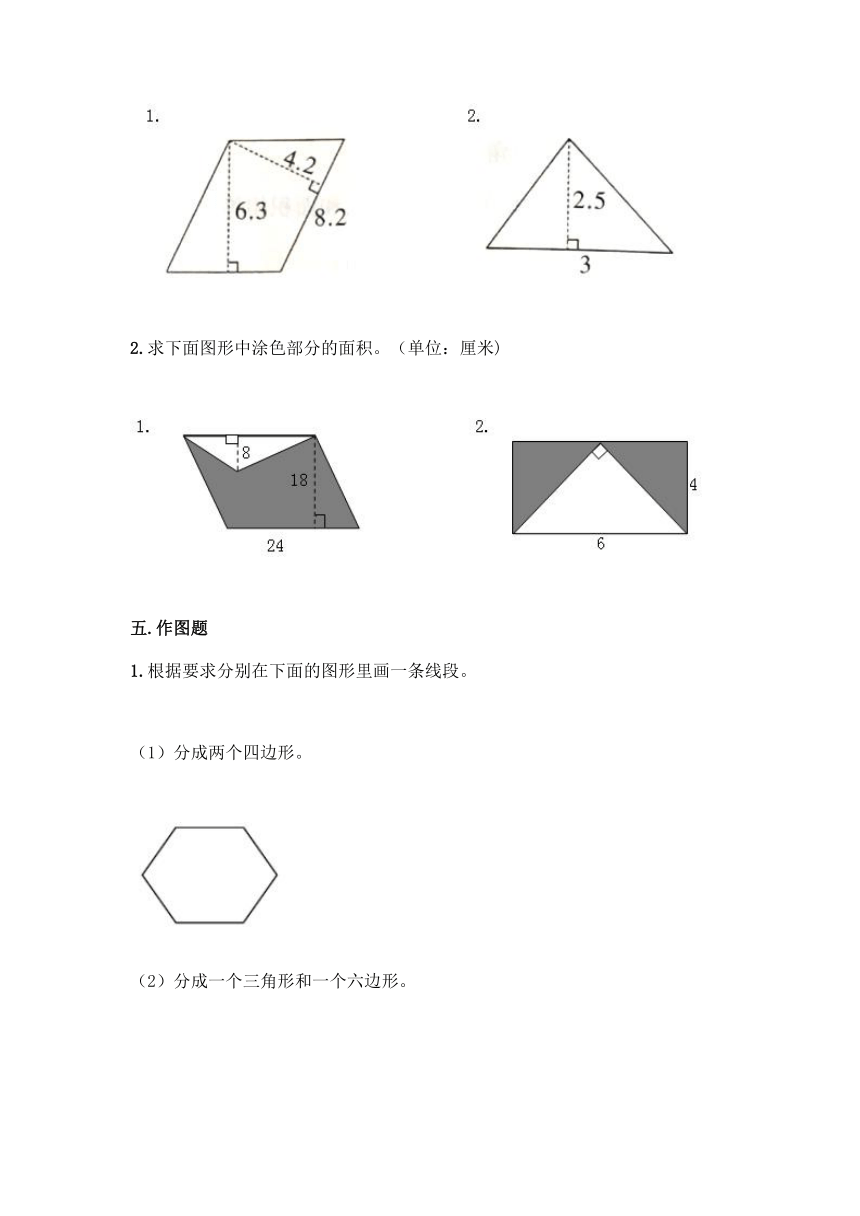 1.

4.2

6.3

8.2

2.

2.5

3

2. 求下面图形中涂色部分的面积。（单位：厘米）

1.

8

18

24

2.

4

6

五. 作图题

1. 根据要求分别在下面的图形里画一条线段。

（1）分成两个四边形。

（2）分成一个三角形和一个六边形。